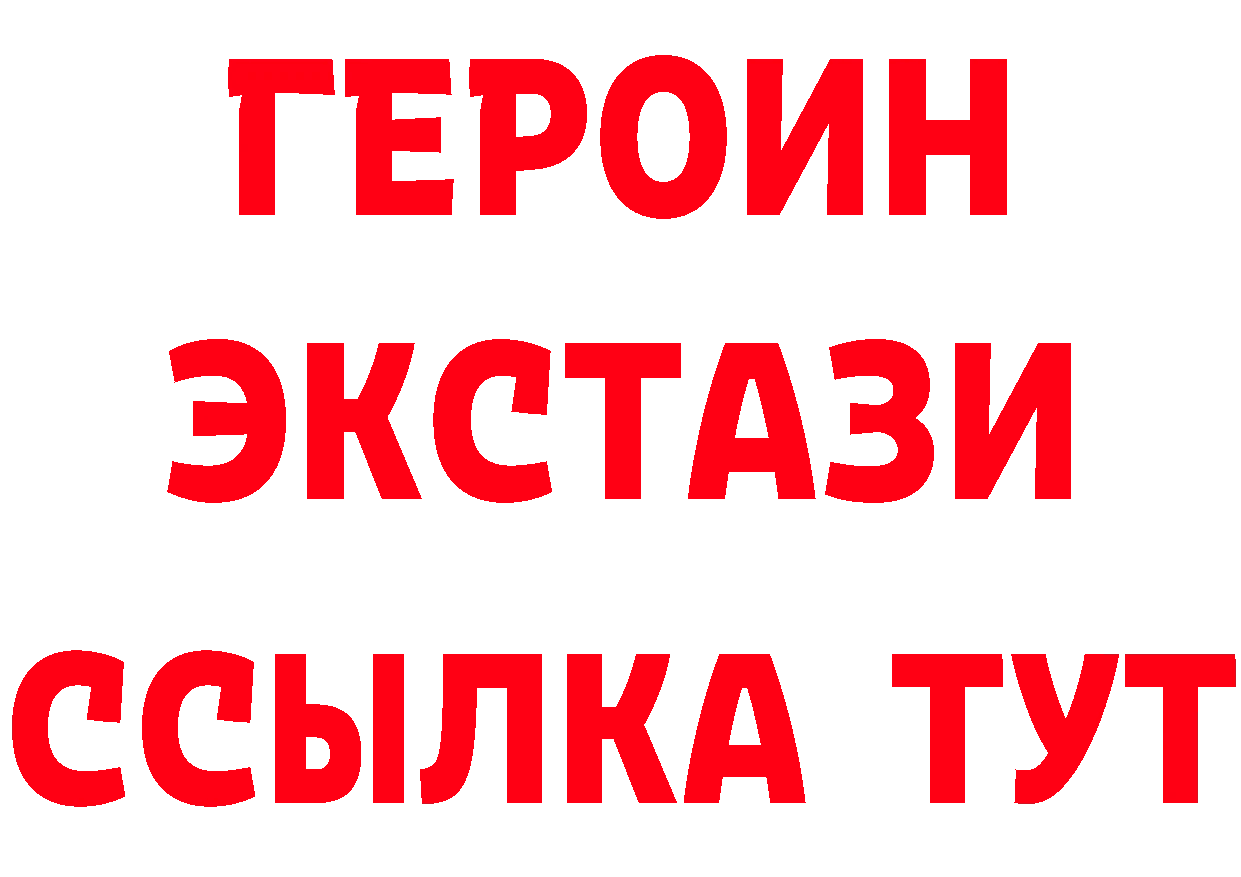 ГЕРОИН
ЭКСТАЗИ
ССЫЛКА ТУТ